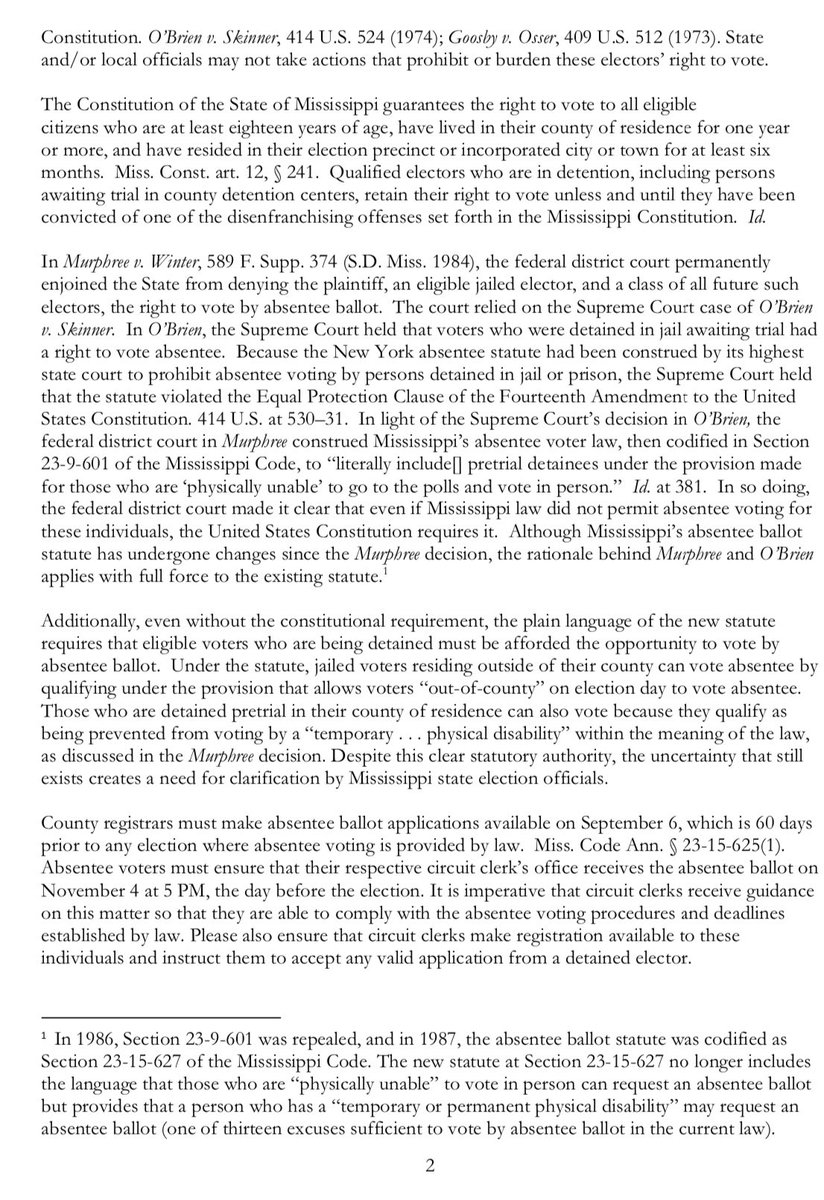 Constitution. O'Brien v. Skinner, 414 U.S. 524 (1974); Goosby v. Osser, 409 U.S. 512 (1973). State and/or local officials may not take actions that prohibit or burden these electors' right to vote.

The Constitution of the State of Mississippi guarantees the right to vote to all eligible citizens who are at least eighteen years of age, have lived in their county of residence for one year or more, and have resided in their election precinct or incorporated city or town for at least six months. Miss. Const. art. 12, § 241. Qualified electors who are in detention, including persons awaiting trial in county detention centers, retain their right to vote unless and until they have been convicted of one of the disenfranchising offenses set forth in the Mississippi Constitution. Id.

In Murphree v. Winter, 589 F. Supp. 374 (S.D. Miss. 1984), the federal district court permanently enjoined the State from denying the plaintiff, an eligible jailed elector, and a class of all future such electors, the right to vote by absentee ballot. The court relied on the Supreme Court case of O'Brien v. Skinner. In O'Brien, the Supreme Court held that voters who were detained in jail awaiting trial had a right to vote absentee. Because the New York absentee statute had been construed by its highest state court to prohibit absentee voting by persons detained in jail or prison, the Supreme Court held that the statute violated the Equal Protection Clause of the Fourteenth Amendment to the United States Constitution. 414 U.S. at 530–31. In light of the Supreme Court's decision in O'Brien, the federal district court in Murphree construed Mississippi's absentee voter law, then codified in Section 23-9-601 of the Mississippi Code, to "literally include[] pretrial detainees under the provision made for those who are 'physically unable' to go to the polls and vote in person." Id. at 381. In so doing, the federal district court made it clear that even if Mississippi law did not permit absentee voting for these individuals, the United States Constitution requires it. Although Mississippi's absentee ballot statute has undergone changes since the Murphree decision, the rationale behind Murphree and O'Brien applies with full force to the existing statute.$^1$

Additionally, even without the constitutional requirement, the plain language of the new statute requires that eligible voters who are being detained must be afforded the opportunity to vote by absentee ballot. Under the statute, jailed voters residing outside of their county can vote absentee by qualifying under the provision that allows voters "out-of-county" on election day to vote absentee. Those who are detained pretrial in their county of residence can also vote because they qualify as being prevented from voting by a "temporary . . . physical disability" within the meaning of the law, as discussed in the Murphree decision. Despite this clear statutory authority, the uncertainty that still exists creates a need for clarification by Mississippi state election officials.

County registrars must make absentee ballot applications available on September 6, which is 60 days prior to any election where absentee voting is provided by law. Miss. Code Ann. § 23-15-625(1). Absentee voters must ensure that their respective circuit clerk's office receives the absentee ballot on November 4 at 5 PM, the day before the election. It is imperative that circuit clerks receive guidance on this matter so that they are able to comply with the absentee voting procedures and deadlines established by law. Please also ensure that circuit clerks make registration available to these individuals and instruct them to accept any valid application from a detained elector.

$^1$ In 1986, Section 23-9-601 was repealed, and in 1987, the absentee ballot statute was codified as Section 23-15-627 of the Mississippi Code. The new statute at Section 23-15-627 no longer includes the language that those who are "physically unable" to vote in person can request an absentee ballot but provides that a person who has a "temporary or permanent physical disability" may request an absentee ballot (one of thirteen excuses sufficient to vote by absentee ballot in the current law).

2